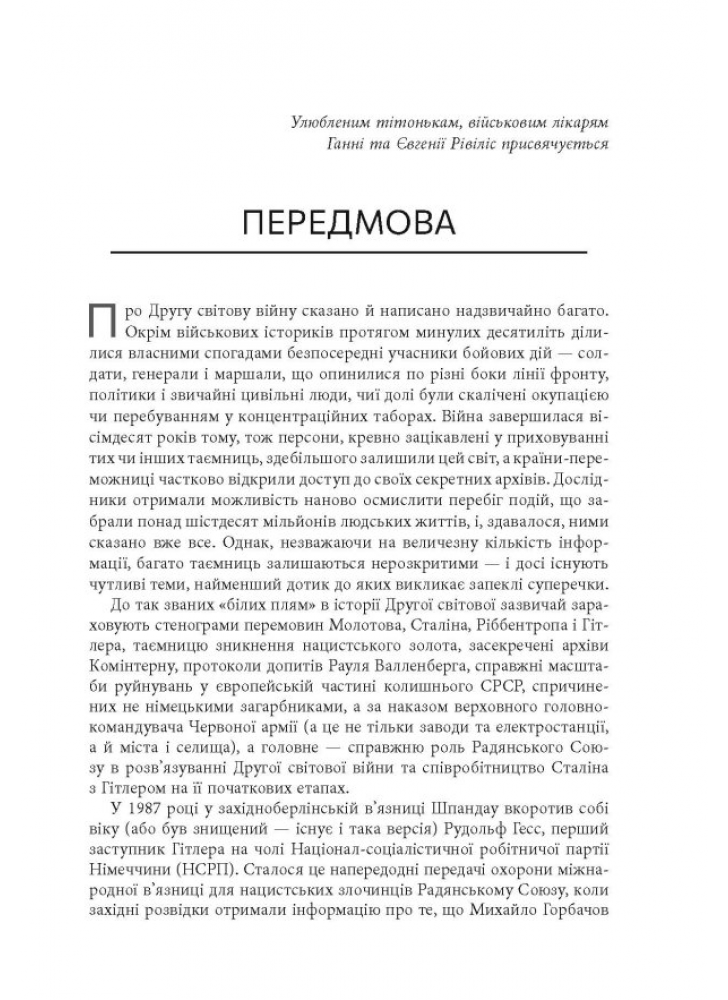 Улюбленим тітонькам, військовим лікарям
Ганні та Євгенії Рівіліс присвячується

ПЕРЕДМОВА

Про Другу світову війну сказано й написано надзвичайно багато. Окрім військових істориків протягом минулих десятиліть ділилися власними спогадами безпосередні учасники бойових дій — солдати, генерали і маршали, що опинилися по різні боки лінії фронту, політики і звичайні цивільні люди, чиї долі були скалічені окупацією чи перебуванням у концентраційних таборах. Війна завершилася вісімдесят років тому, тож персони, кревно зацікавлені у приховуванні тих чи інших таємниць, здебільшого залишили цей світ, а країни-переможниці частково відкрили доступ до своїх секретних архівів. Дослідники отримали можливість наново осмислити перебіг подій, що забрали понад шістдесят мільйонів людських життів, і, здавалося, ними сказано вже все. Однак, незважаючи на величезну кількість інформації, багато таємниць залишаються нерозкритими — і досі існують чутливі теми, найменший дотик до яких викликає запеклі суперечки.

До так званих «білих плям» в історії Другої світової зазвичай зараховують стенограми перемовин Молотова, Сталіна, Ріббентропа і Гітлера, таємницю зникнення нацистського золота, засекречені архіви Комінтерну, протоколи допитів Рауля Валленберга, справжні масштаби руйнувань у європейській частині колишнього СРСР, спричинених не німецькими загарбниками, а за наказом верховного головнокомандувача Червоної армії (а це не тільки заводи та електростанції, а й міста і селища), а головне — справжню роль Радянського Союзу в розв'язуванні Другої світової війни та співробітництво Сталіна з Гітлером на її початкових етапах.

У 1987 році у західноберлінській в'язниці Шпандау вкоротив собі віку (або був знищений — існує і така версія) Рудольф Гесс, перший заступник Гітлера на чолі Націонал-соціалістичної робітничої партії Німеччини (НСРП). Сталося це напередодні передачі охорони міжнародної в'язниці для нацистських злочинців Радянському Союзу, коли західні розвідки отримали інформацію про те, що Михайло Горбачов